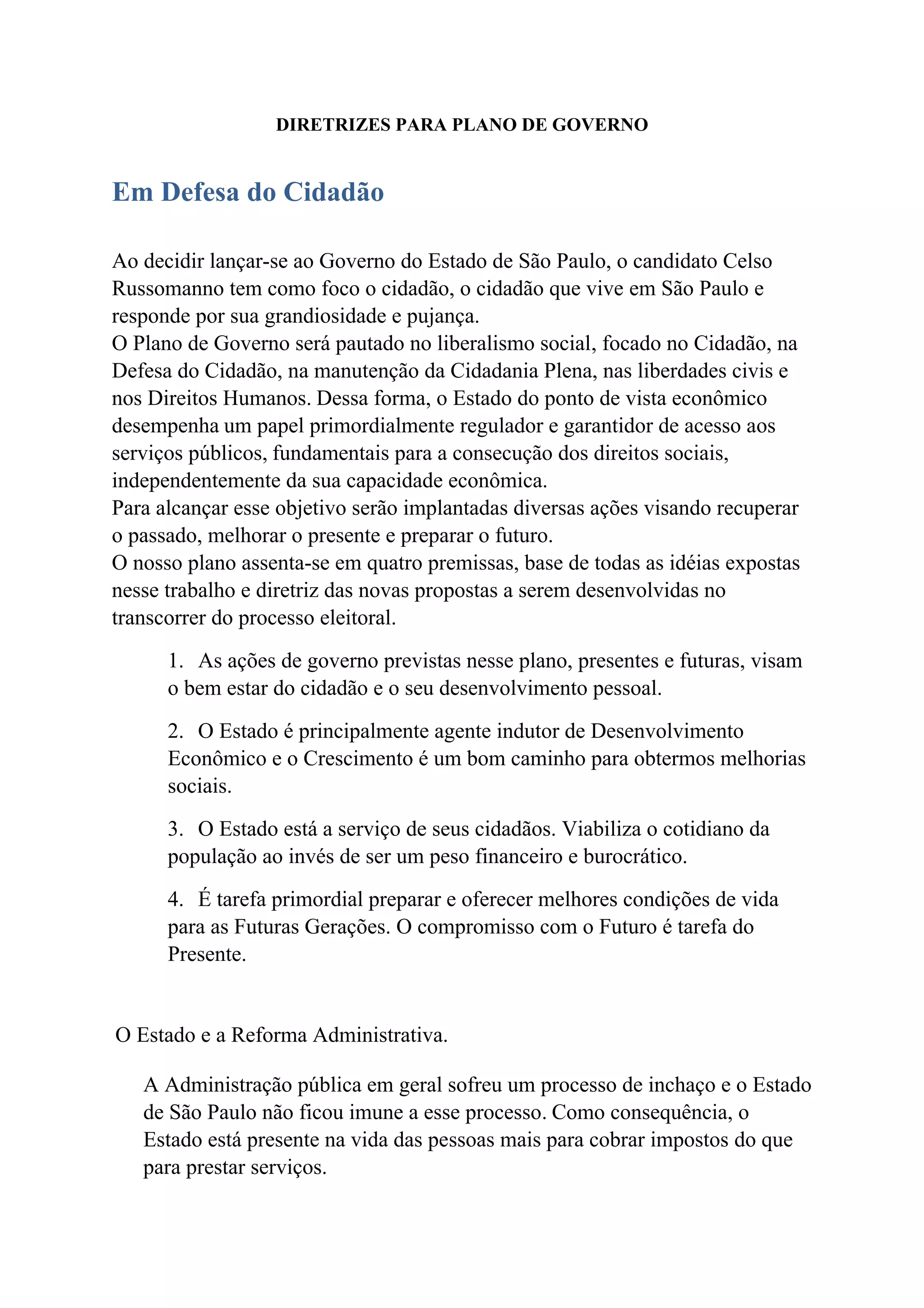 DIRETRIZES PARA PLANO DE GOVERNO

Em Defesa do Cidadão

Ao decidir lançar-se ao Governo do Estado de São Paulo, o candidato Celso Russomanno tem como foco o cidadão, o cidadão que vive em São Paulo e responde por sua grandiosidade e pujança.
O Plano de Governo será pautado no liberalismo social, focado no Cidadão, na Defesa do Cidadão, na manutenção da Cidadania Plena, nas liberdades civis e nos Direitos Humanos. Dessa forma, o Estado do ponto de vista econômico desempenha um papel primordialmente regulador e garantidor de acesso aos serviços públicos, fundamentais para a consecução dos direitos sociais, independentemente da sua capacidade econômica.
Para alcançar esse objetivo serão implantadas diversas ações visando recuperar o passado, melhorar o presente e preparar o futuro.
O nosso plano assenta-se em quatro premissas, base de todas as idéias expostas nesse trabalho e diretriz das novas propostas a serem desenvolvidas no transcorrer do processo eleitoral.

1. As ações de governo previstas nesse plano, presentes e futuras, visam o bem estar do cidadão e o seu desenvolvimento pessoal.

2. O Estado é principalmente agente indutor de Desenvolvimento Econômico e o Crescimento é um bom caminho para obtermos melhorias sociais.

3. O Estado está a serviço de seus cidadãos. Viabiliza o cotidiano da população ao invés de ser um peso financeiro e burocrático.

4. É tarefa primordial preparar e oferecer melhores condições de vida para as Futuras Gerações. O compromisso com o Futuro é tarefa do Presente.

O Estado e a Reforma Administrativa.

A Administração pública em geral sofreu um processo de inchaço e o Estado de São Paulo não ficou imune a esse processo. Como consequência, o Estado está presente na vida das pessoas mais para cobrar impostos do que para prestar serviços.